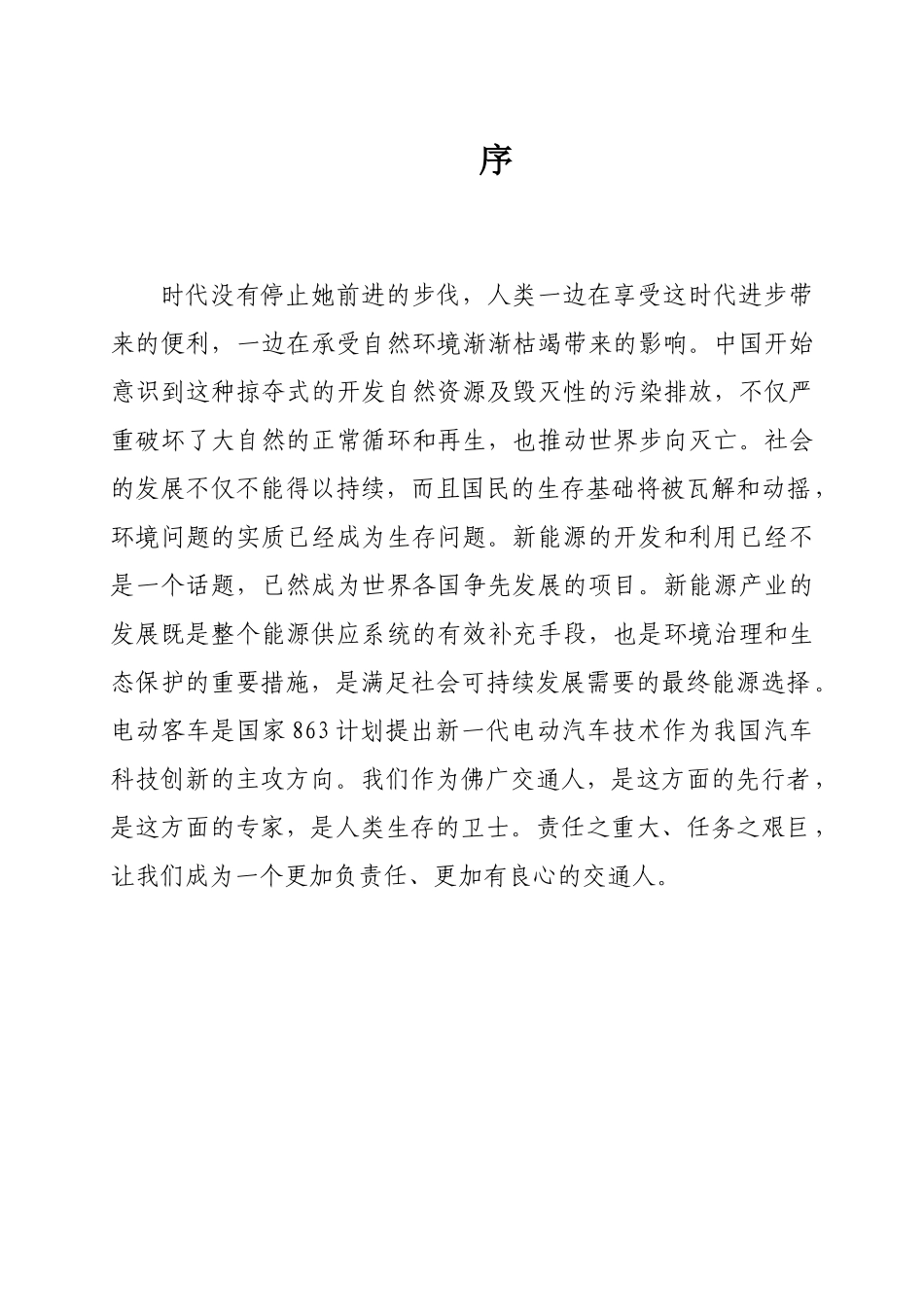 序

时代没有停止她前进的步伐，人类一边在享受这时代进步带来的便利，一边在承受自然环境渐渐枯竭带来的影响。中国开始意识到这种掠夺式的开发自然资源及毁灭性的污染排放，不仅严重破坏了大自然的正常循环和再生，也推动世界步向灭亡。社会的发展不仅不能得以持续，而且国民的生存基础将被瓦解和动摇，环境问题的实质已经成为生存问题。新能源的开发和利用已经不是一个话题，已然成为世界各国争先发展的项目。新能源产业的发展既是整个能源供应系统的有效补充手段，也是环境治理和生态保护的重要措施，是满足社会可持续发展需要的最终能源选择。电动客车是国家863计划提出新一代电动汽车技术作为我国汽车科技创新的主攻方向。我们作为佛广交通人，是这方面的先行者，是这方面的专家，是人类生存的卫士。责任之重大、任务之艰巨，让我们成为一个更加负责任、更加有良心的交通人。